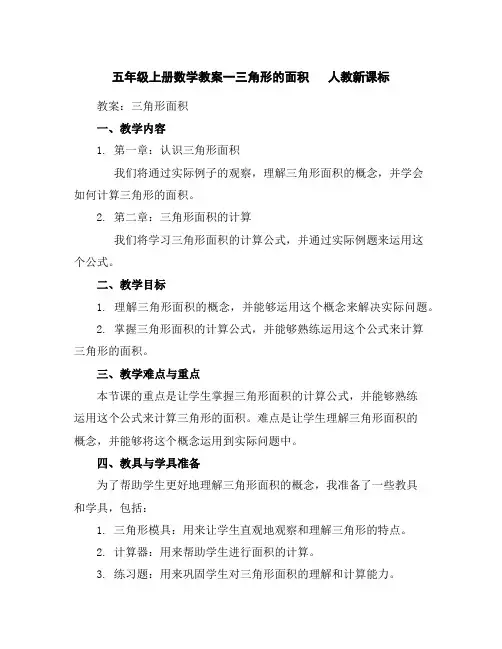 五年级上册数学教案一三角形的面积　人教新课标

教案：三角形面积

一、教学内容

1. 第一章：认识三角形面积

我们将通过实际例子的观察，理解三角形面积的概念，并学会如何计算三角形的面积。

2. 第二章：三角形面积的计算

我们将学习三角形面积的计算公式，并通过实际例题来运用这个公式。

二、教学目标

1. 理解三角形面积的概念，并能够运用这个概念来解决实际问题。

2. 掌握三角形面积的计算公式，并能够熟练运用这个公式来计算三角形的面积。

三、教学难点与重点

本节课的重点是让学生掌握三角形面积的计算公式，并能够熟练运用这个公式来计算三角形的面积。难点是让学生理解三角形面积的概念，并能够将这个概念运用到实际问题中。

四、教具与学具准备

为了帮助学生更好地理解三角形面积的概念，我准备了一些教具和学具，包括：

1. 三角形模具：用来让学生直观地观察和理解三角形的特点。

2. 计算器：用来帮助学生进行面积的计算。

3. 练习题：用来巩固学生对三角形面积的理解和计算能力。